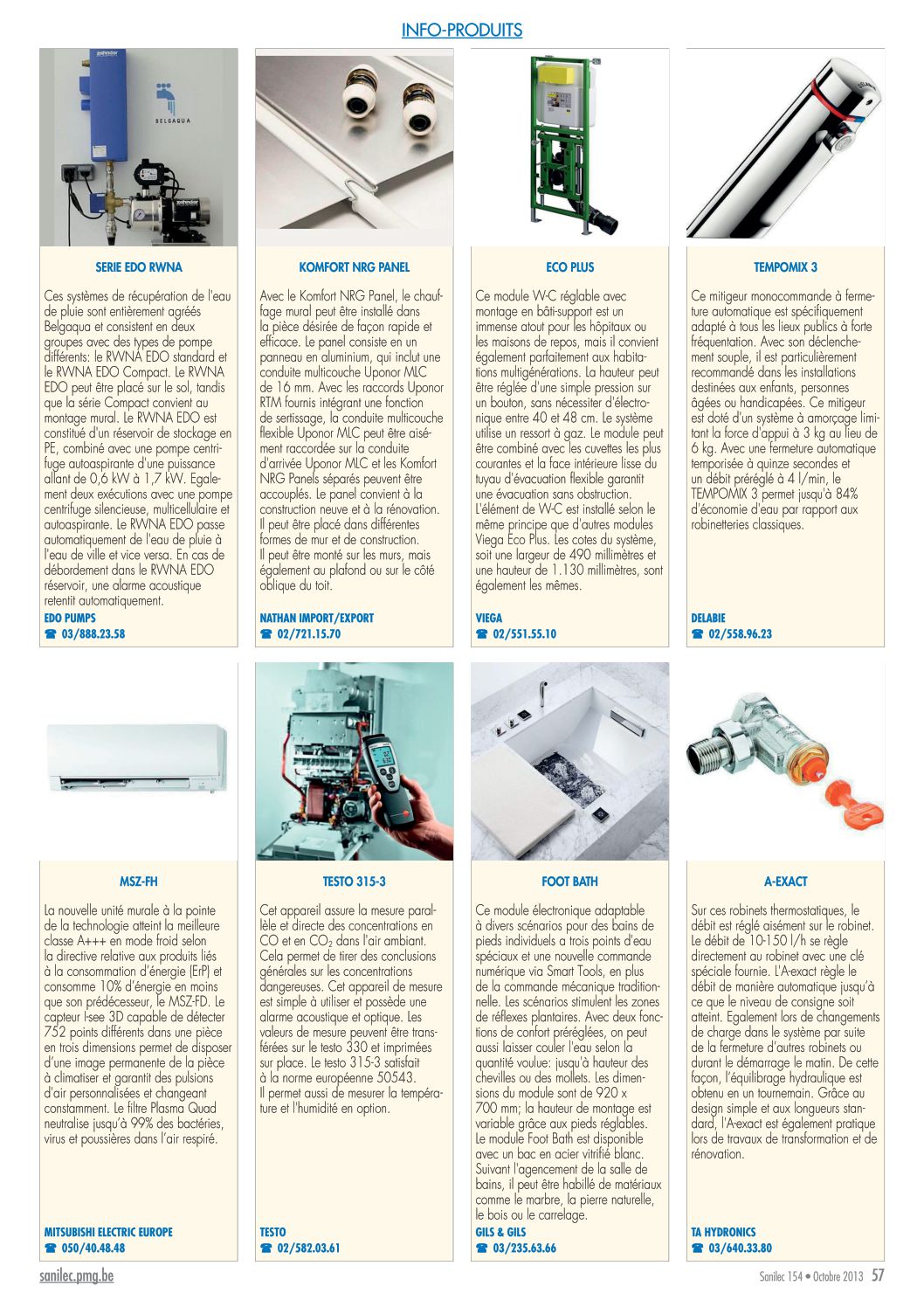 INFO-PRODUITS

BELGAQUA

SERIE EDO RWNA

Ces systèmes de récupération de l'eau de pluie sont entièrement agréés Belgaqua et consistent en deux groupes avec des types de pompe différents: le RWNA EDO standard et le RWNA EDO Compact. Le RWNA EDO peut être placé sur le sol, tandis que la série Compact convient au montage mural. Le RWNA EDO est constitué d'un réservoir de stockage en PE, combiné avec une pompe centrifuge autoaspirante d'une puissance allant de 0,6 kW à 1,7 kW. Egalement deux exécutions avec une pompe centrifuge silencieuse, multicellulaire et autoaspirante. Le RWNA EDO passe automatiquement de l'eau de pluie à l'eau de ville et vice versa. En cas de débordement dans le RWNA EDO réservoir, une alarme acoustique retentit automatiquement.

EDO PUMPS
☎ 03/888.23.58

KOMFORT NRG PANEL

Avec le Komfort NRG Panel, le chauffage mural peut être installé dans la pièce désirée de façon rapide et efficace. Le panel consiste en un panneau en aluminium, qui inclut une conduite multicouche Uponor MLC de 16 mm. Avec les raccords Uponor RTM fournis intégrant une fonction de sertissage, la conduite multicouche flexible Uponor MLC peut être aisément raccordée sur la conduite d'arrivée Uponor MLC et les Komfort NRG Panels séparés peuvent être accouplés. Le panel convient à la construction neuve et à la rénovation. Il peut être placé dans différentes formes de mur et de construction. Il peut être monté sur les murs, mais également au plafond ou sur le côté oblique du toit.

NATHAN IMPORT/EXPORT
☎ 02/721.15.70

ECO PLUS

Ce module W-C réglable avec montage en bâti-support est un immense atout pour les hôpitaux ou les maisons de repos, mais il convient également parfaitement aux habitations multigénérations. La hauteur peut être réglée d'une simple pression sur un bouton, sans nécessiter d'électronique entre 40 et 48 cm. Le système utilise un ressort à gaz. Le module peut être combiné avec les cuvettes les plus courantes et la face intérieure lisse du tuyau d'évacuation flexible garantit une évacuation sans obstruction. L'élément de W-C est installé selon le même principe que d'autres modules Viega Eco Plus. Les cotes du système, soit une largeur de 490 millimètres et une hauteur de 1.130 millimètres, sont également les mêmes.

VIEGA
☎ 02/551.55.10

TEMPOMIX 3

Ce mitigeur monocommande à fermeture automatique est spécifiquement adapté à tous les lieux publics à forte fréquentation. Avec son déclenchement souple, il est particulièrement recommandé dans les installations destinées aux enfants, personnes âgées ou handicapées. Ce mitigeur est doté d'un système à amorçage limitant la force d'appui à 3 kg au lieu de 6 kg. Avec une fermeture automatique temporisée à quinze secondes et un débit préréglé à 4 l/min, le TEMPOMIX 3 permet jusqu'à 84% d'économie d'eau par rapport aux robinetteries classiques.

DELABIE
☎ 02/558.96.23

MSZ-FH

La nouvelle unité murale à la pointe de la technologie atteint la meilleure classe A+++ en mode froid selon la directive relative aux produits liés à la consommation d'énergie (ErP) et consomme 10% d'énergie en moins que son prédécesseur, le MSZ-FD. Le capteur I-see 3D capable de détecter 752 points différents dans une pièce en trois dimensions permet de disposer d'une image permanente de la pièce à climatiser et garantit des pulsions d'air personnalisées et changeant constamment. Le filtre Plasma Quad neutralise jusqu'à 99% des bactéries, virus et poussières dans l'air respiré.

MITSUBISHI ELECTRIC EUROPE
☎ 050/40.48.48

TESTO 315-3

Cet appareil assure la mesure parallèle et directe des concentrations en CO et en $CO_2$ dans l'air ambiant. Cela permet de tirer des conclusions générales sur les concentrations dangereuses. Cet appareil de mesure est simple à utiliser et possède une alarme acoustique et optique. Les valeurs de mesure peuvent être transférées sur le testo 330 et imprimées sur place. Le testo 315-3 satisfait à la norme européenne 50543. Il permet aussi de mesurer la température et l'humidité en option.

TESTO
☎ 02/582.03.61

FOOT BATH

Ce module électronique adaptable à divers scénarios pour des bains de pieds individuels a trois points d'eau spéciaux et une nouvelle commande numérique via Smart Tools, en plus de la commande mécanique traditionnelle. Les scénarios stimulent les zones de réflexes plantaires. Avec deux fonctions de confort préréglées, on peut aussi laisser couler l'eau selon la quantité voulue: jusqu'à hauteur des chevilles ou des mollets. Les dimensions du module sont de 920 x 700 mm; la hauteur de montage est variable grâce aux pieds réglables. Le module Foot Bath est disponible avec un bac en acier vitrifié blanc. Suivant l'agencement de la salle de bains, il peut être habillé de matériaux comme le marbre, la pierre naturelle, le bois ou le carrelage.

GILS & GILS
☎ 03/235.63.66

A-EXACT

Sur ces robinets thermostatiques, le débit est réglé aisément sur le robinet. Le débit de 10-150 l/h se règle directement au robinet avec une clé spéciale fournie. L'A-exact règle le débit de manière automatique jusqu'à ce que le niveau de consigne soit atteint. Egalement lors de changements de charge dans le système par suite de la fermeture d'autres robinets ou durant le démarrage le matin. De cette façon, l'équilibrage hydraulique est obtenu en un tournemain. Grâce au design simple et aux longueurs standard, l'A-exact est également pratique lors de travaux de transformation et de rénovation.

TA HYDRONICS
☎ 03/640.33.80

sanilec.pmg.be

Sanilec 154 • Octobre 2013 57